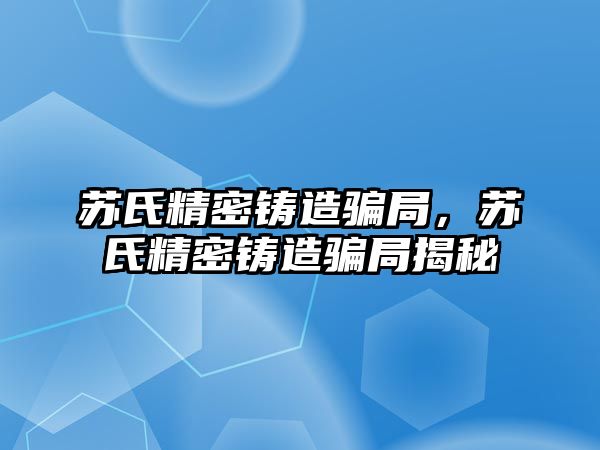 苏氏精密铸造骗局，苏氏精密铸造骗局揭秘